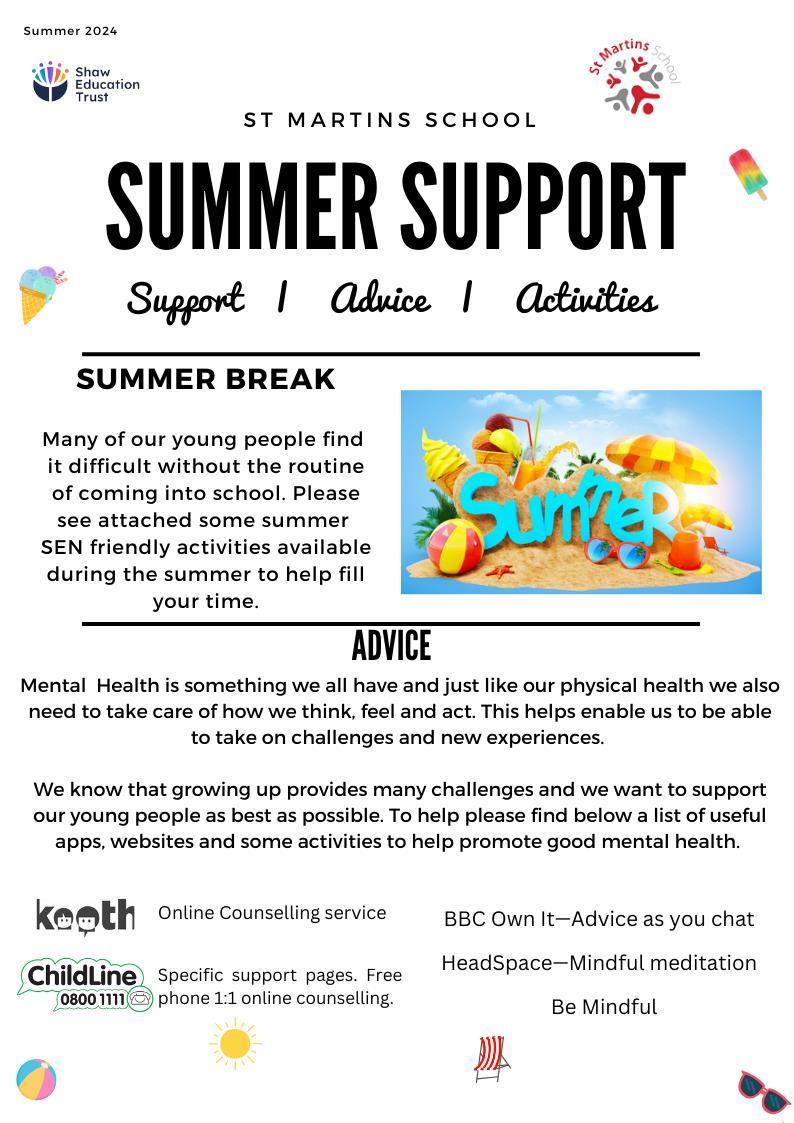 Summer 2024

Shaw Education Trust

St Martins School

ST MARTINS SCHOOL

SUMMER SUPPORT

Support | Advice | Activities

SUMMER BREAK

Many of our young people find it difficult without the routine of coming into school. Please see attached some summer SEN friendly activities available during the summer to help fill your time.

Summer

ADVICE

Mental Health is something we all have and just like our physical health we also need to take care of how we think, feel and act. This helps enable us to be able to take on challenges and new experiences.

We know that growing up provides many challenges and we want to support our young people as best as possible. To help please find below a list of useful apps, websites and some activities to help promote good mental health.

kooth Online Counselling service

ChildLine 0800 1111 Specific support pages. Free phone 1:1 online counselling.

BBC Own It—Advice as you chat

HeadSpace—Mindful meditation

Be Mindful